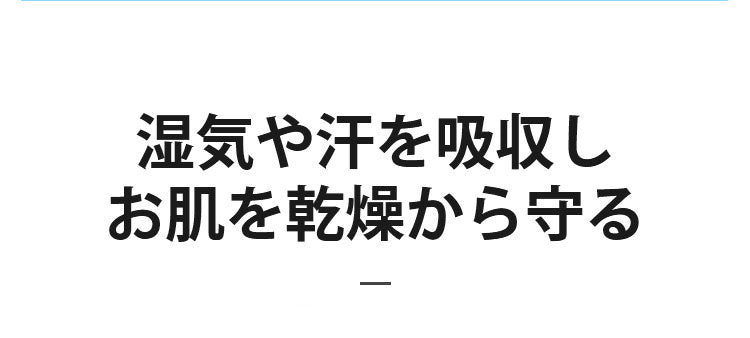 湿気や汗を吸収し
お肌を乾燥から守る